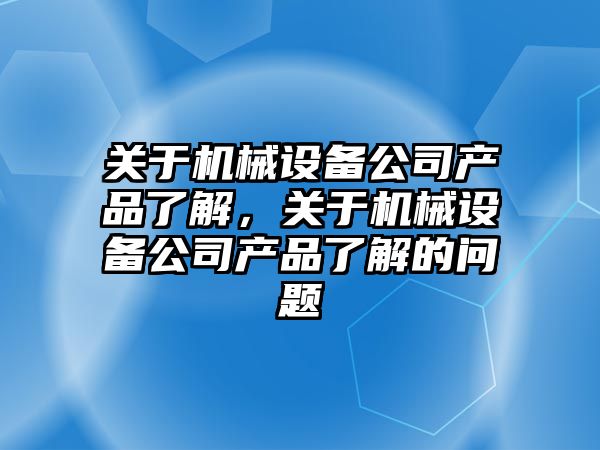 关于机械设备公司产品了解，关于机械设备公司产品了解的问题